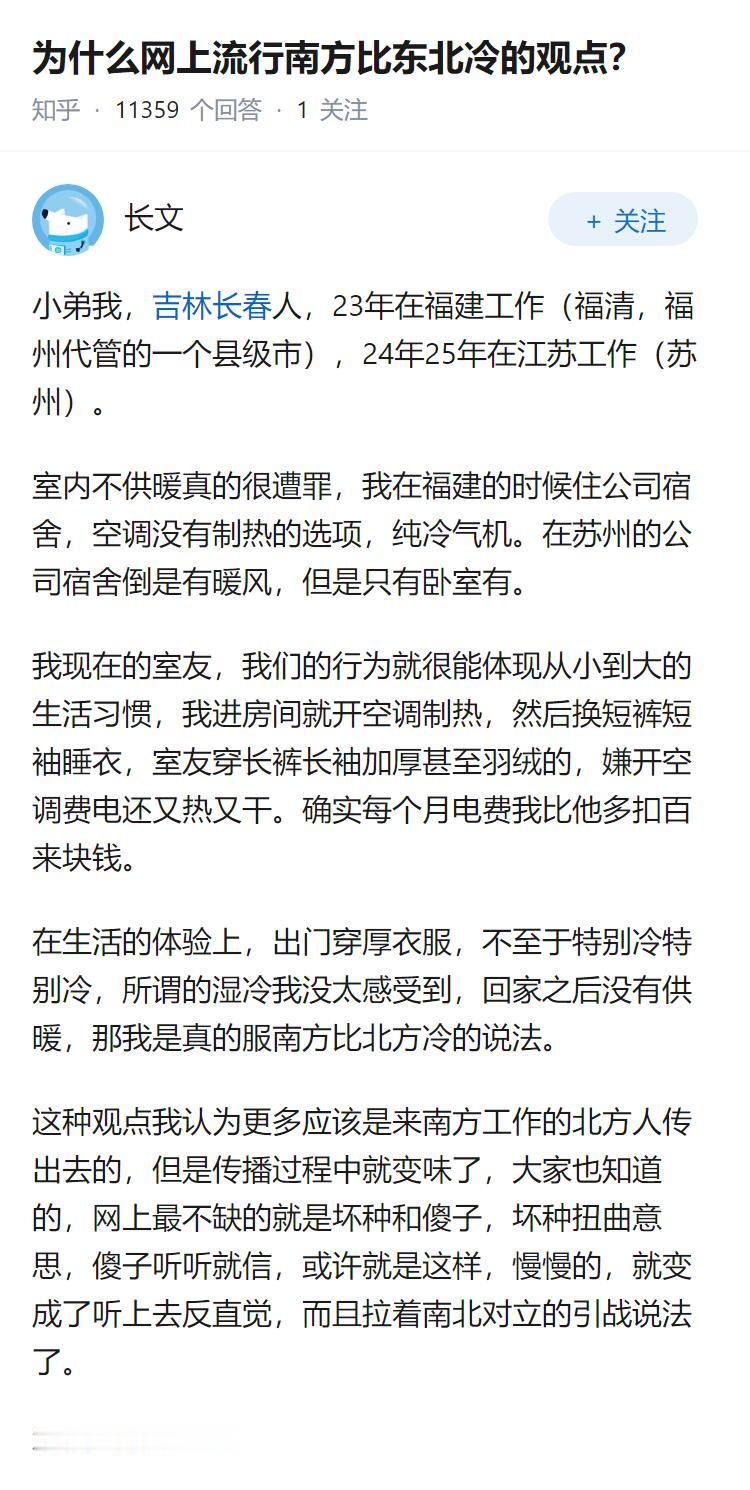 为什么网上流行南方比东北冷的观点?

知乎 · 11359 个回答 · 1 关注

长文

+ 关注

小弟我，吉林长春人，23年在福建工作（福清，福州代管的一个县级市），24年25年在江苏工作（苏州）。

室内不供暖真的很遭罪，我在福建的时候住公司宿舍，空调没有制热的选项，纯冷气机。在苏州的公司宿舍倒是有暖风，但是只有卧室有。

我现在的室友，我们的行为就很能体现从小到大的生活习惯，我进房间就开空调制热，然后换短裤短袖睡衣，室友穿长裤长袖加厚甚至羽绒的，嫌开空调费电还又热又干。确实每个月电费我比他多扣百来块钱。

在生活的体验上，出门穿厚衣服，不至于特别冷特别冷，所谓的湿冷我没太感受到，回家之后没有供暖，那我是真的服南方比北方冷的说法。

这种观点我认为更多应该是来南方工作的北方人传出去的，但是传播过程中就变味了，大家也知道的，网上最不缺的就是坏种和傻子，坏种扭曲意思，傻子听听就信，或许就是这样，慢慢的，就变成了听上去反直觉，而且拉着南北对立的引战说法了。